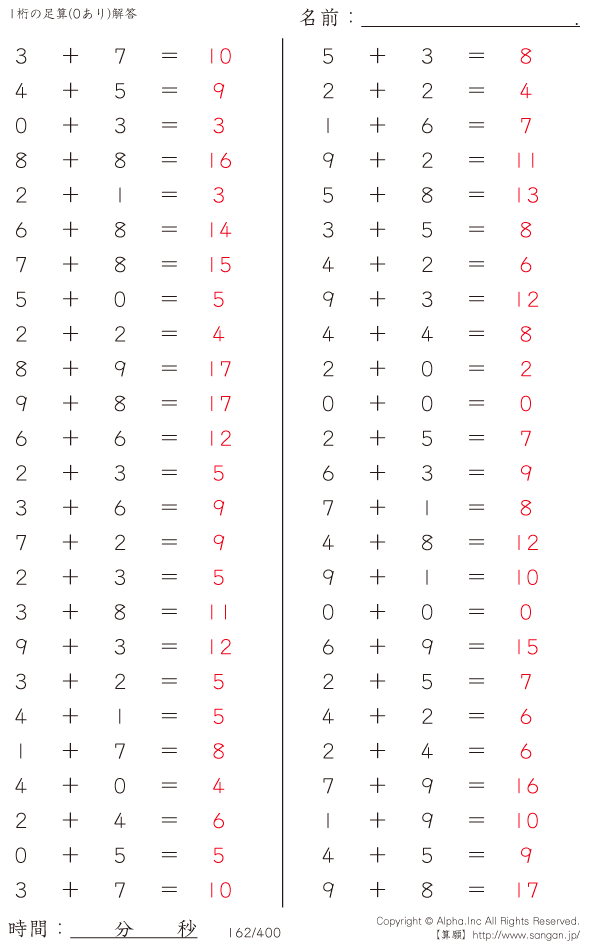 1桁の足算(0あり)解答

名前：____.

$3 + 7 = 10$
$4 + 5 = 9$
$0 + 3 = 3$
$8 + 8 = 16$
$2 + 1 = 3$
$6 + 8 = 14$
$7 + 8 = 15$
$5 + 0 = 5$
$2 + 2 = 4$
$8 + 9 = 17$
$9 + 8 = 17$
$6 + 6 = 12$
$2 + 3 = 5$
$3 + 6 = 9$
$7 + 2 = 9$
$2 + 3 = 5$
$3 + 8 = 11$
$9 + 3 = 12$
$3 + 2 = 5$
$4 + 1 = 5$
$1 + 7 = 8$
$4 + 0 = 4$
$2 + 4 = 6$
$0 + 5 = 5$
$3 + 7 = 10$

$5 + 3 = 8$
$2 + 2 = 4$
$1 + 6 = 7$
$9 + 2 = 11$
$5 + 8 = 13$
$3 + 5 = 8$
$4 + 2 = 6$
$9 + 3 = 12$
$4 + 4 = 8$
$2 + 0 = 2$
$0 + 0 = 0$
$2 + 5 = 7$
$6 + 3 = 9$
$7 + 1 = 8$
$4 + 8 = 12$
$9 + 1 = 10$
$0 + 0 = 0$
$6 + 9 = 15$
$2 + 5 = 7$
$4 + 2 = 6$
$2 + 4 = 6$
$7 + 9 = 16$
$1 + 9 = 10$
$4 + 5 = 9$
$9 + 8 = 17$

時間：____分____秒

162/400

Copyright © Alpha.Inc All Rights Reserved.
【算願】http://www.sangan.jp/